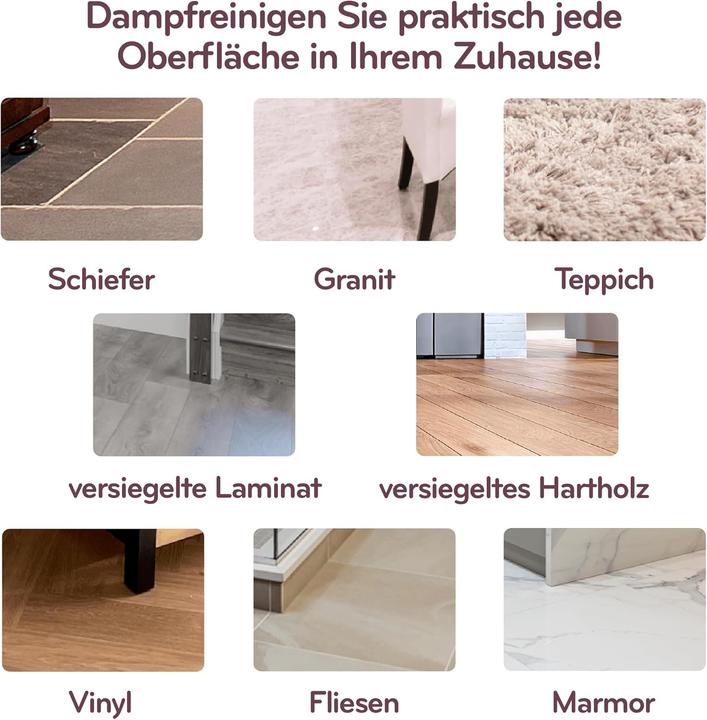 Dampfreinigen Sie praktisch jede Oberfläche in Ihrem Zuhause!

Schiefer

Granit

Teppich

versiegelte Laminat

versiegeltes Hartholz

Vinyl

Fliesen

Marmor